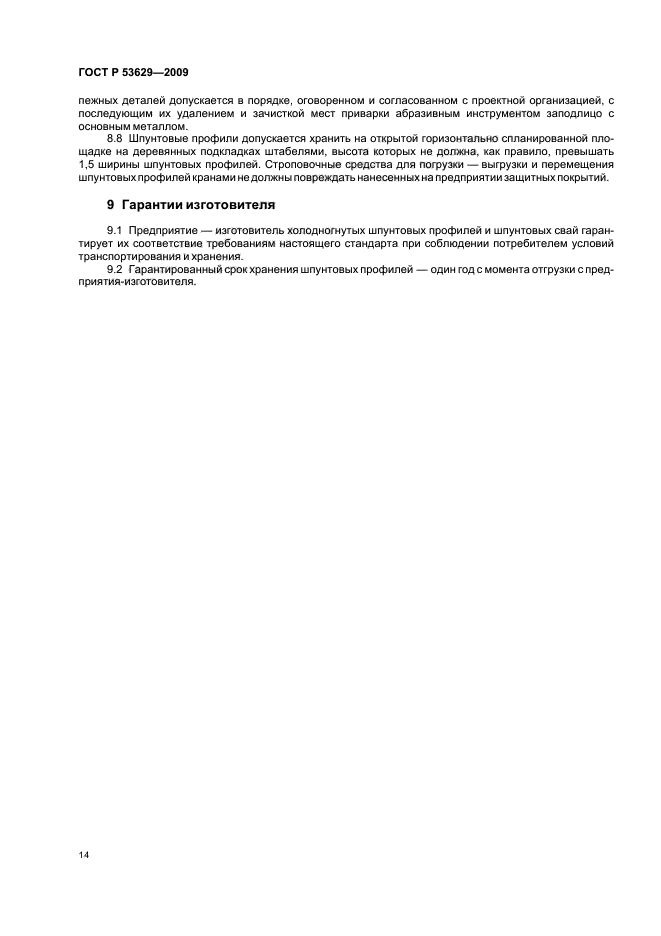 ГОСТ Р 53629—2009

пежных деталей допускается в порядке, оговоренном и согласованном с проектной организацией, с последующим их удалением и зачисткой мест приварки абразивным инструментом заподлицо с основным металлом.

8.8 Шпунтовые профили допускается хранить на открытой горизонтально спланированной площадке на деревянных подкладках штабелями, высота которых не должна, как правило, превышать 1,5 ширины шпунтовых профилей. Строповочные средства для погрузки — выгрузки и перемещения шпунтовых профилей кранами не должны повреждать нанесенных на предприятии защитных покрытий.

9 Гарантии изготовителя

9.1 Предприятие — изготовитель холодногнутых шпунтовых профилей и шпунтовых свай гарантирует их соответствие требованиям настоящего стандарта при соблюдении потребителем условий транспортирования и хранения.

9.2 Гарантированный срок хранения шпунтовых профилей — один год с момента отгрузки с предприятия-изготовителя.

14